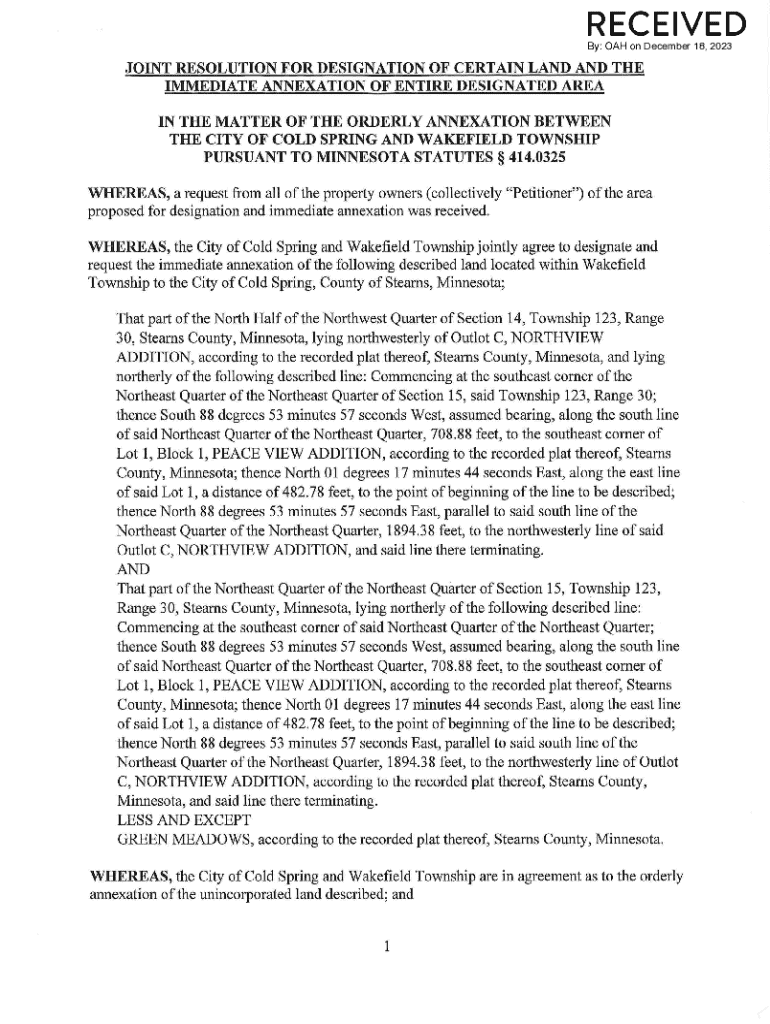 RECEIVED
By: OAH on December 18, 2023

JOINT RESOLUTION FOR DESIGNATION OF CERTAIN LAND AND THE IMMEDIATE ANNEXATION OF ENTIRE DESIGNATED AREA

IN THE MATTER OF THE ORDERLY ANNEXATION BETWEEN THE CITY OF COLD SPRING AND WAKEFIELD TOWNSHIP PURSUANT TO MINNESOTA STATUTES § 414.0325

WHEREAS, a request from all of the property owners (collectively "Petitioner") of the area proposed for designation and immediate annexation was received.

WHEREAS, the City of Cold Spring and Wakefield Township jointly agree to designate and request the immediate annexation of the following described land located within Wakefield Township to the City of Cold Spring, County of Stearns, Minnesota;

That part of the North Half of the Northwest Quarter of Section 14, Township 123, Range 30, Stearns County, Minnesota, lying northwesterly of Outlot C, NORTHVIEW ADDITION, according to the recorded plat thereof, Stearns County, Minnesota, and lying northerly of the following described line: Commencing at the southeast corner of the Northeast Quarter of the Northeast Quarter of Section 15, said Township 123, Range 30; thence South 88 degrees 53 minutes 57 seconds West, assumed bearing, along the south line of said Northeast Quarter of the Northeast Quarter, 708.88 feet, to the southeast corner of Lot 1, Block 1, PEACE VIEW ADDITION, according to the recorded plat thereof, Stearns County, Minnesota; thence North 01 degrees 17 minutes 44 seconds East, along the east line of said Lot 1, a distance of 482.78 feet, to the point of beginning of the line to be described; thence North 88 degrees 53 minutes 57 seconds East, parallel to said south line of the Northeast Quarter of the Northeast Quarter, 1894.38 feet, to the northwesterly line of said Outlot C, NORTHVIEW ADDITION, and said line there terminating.
AND
That part of the Northeast Quarter of the Northeast Quarter of Section 15, Township 123, Range 30, Stearns County, Minnesota, lying northerly of the following described line: Commencing at the southeast corner of said Northeast Quarter of the Northeast Quarter; thence South 88 degrees 53 minutes 57 seconds West, assumed bearing, along the south line of said Northeast Quarter of the Northeast Quarter, 708.88 feet, to the southeast corner of Lot 1, Block 1, PEACE VIEW ADDITION, according to the recorded plat thereof, Stearns County, Minnesota; thence North 01 degrees 17 minutes 44 seconds East, along the east line of said Lot 1, a distance of 482.78 feet, to the point of beginning of the line to be described; thence North 88 degrees 53 minutes 57 seconds East, parallel to said south line of the Northeast Quarter of the Northeast Quarter, 1894.38 feet, to the northwesterly line of Outlot C, NORTHVIEW ADDITION, according to the recorded plat thereof, Stearns County, Minnesota, and said line there terminating.
LESS AND EXCEPT
GREEN MEADOWS, according to the recorded plat thereof, Stearns County, Minnesota.

WHEREAS, the City of Cold Spring and Wakefield Township are in agreement as to the orderly annexation of the unincorporated land described; and

1